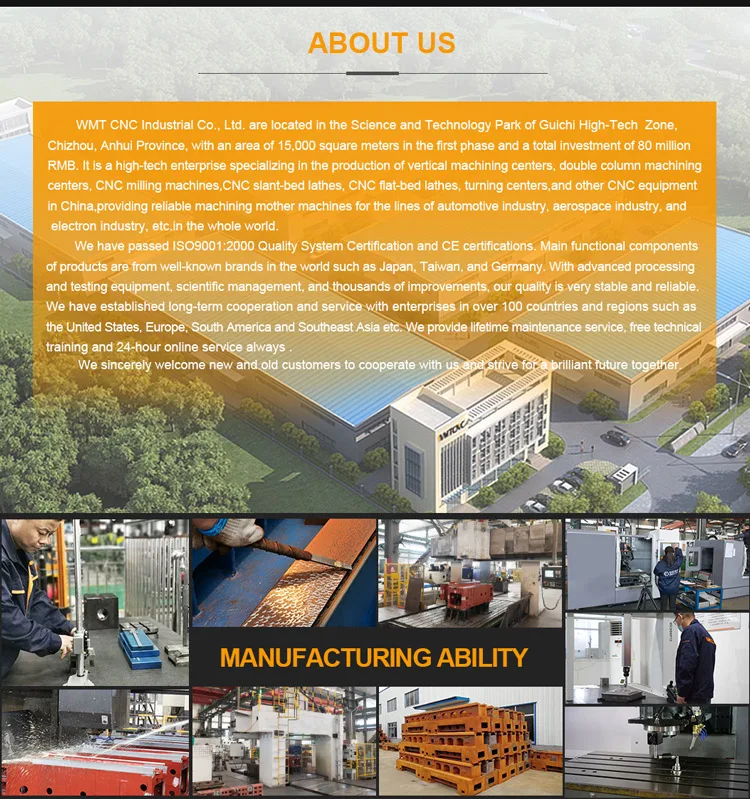 ABOUT US

WMT CNC Industrial Co., Ltd. are located in the Science and Technology Park of Guichi High-Tech Zone, Chizhou, Anhui Province, with an area of 15,000 square meters in the first phase and a total investment of 80 million RMB. It is a high-tech enterprise specializing in the production of vertical machining centers, double column machining centers, CNC milling machines,CNC slant-bed lathes, CNC flat-bed lathes, turning centers,and other CNC equipment in China,providing reliable machining mother machines for the lines of automotive industry, aerospace industry, and electron industry, etc.in the whole world.

We have passed ISO9001:2000 Quality System Certification and CE certifications. Main functional components of products are from well-known brands in the world such as Japan, Taiwan, and Germany. With advanced processing and testing equipment, scientific management, and thousands of improvements, our quality is very stable and reliable. We have established long-term cooperation and service with enterprises in over 100 countries and regions such as the United States, Europe, South America and Southeast Asia etc. We provide lifetime maintenance service, free technical training and 24-hour online service always .

We sincerely welcome new and old customers to cooperate with us and strive for a brilliant future together.

MANUFACTURING ABILITY